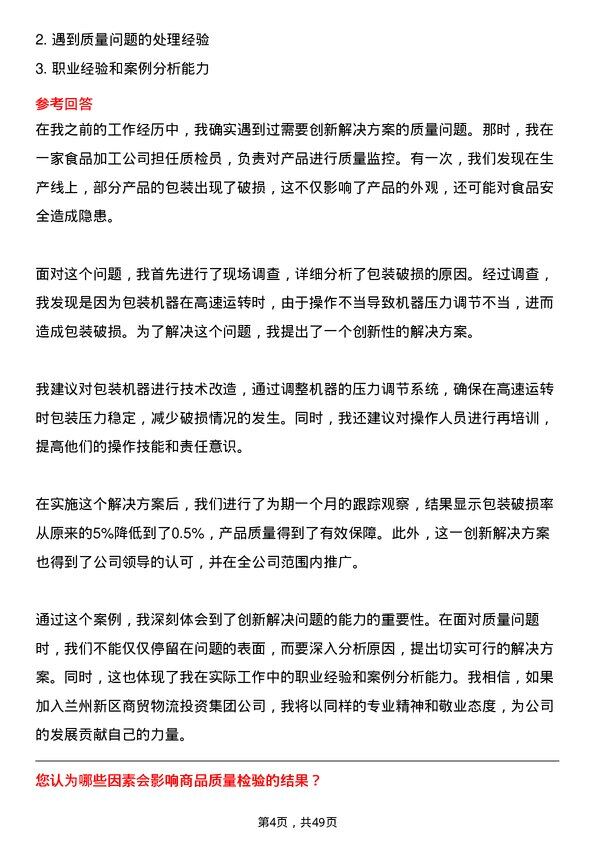 2. 遇到质量问题的处理经验
3. 职业经验和案例分析能力

参考回答
在我之前的工作经历中，我确实遇到过需要创新解决方案的质量问题。那时，我在一家食品加工公司担任质检员，负责对产品进行质量监控。有一次，我们发现在生产线上，部分产品的包装出现了破损，这不仅影响了产品的外观，还可能对食品安全造成隐患。

面对这个问题，我首先进行了现场调查，详细分析了包装破损的原因。经过调查，我发现是因为包装机器在高速运转时，由于操作不当导致机器压力调节不当，进而造成包装破损。为了解决这个问题，我提出了一个创新性的解决方案。

我建议对包装机器进行技术改造，通过调整机器的压力调节系统，确保在高速运转时包装压力稳定，减少破损情况的发生。同时，我还建议对操作人员进行再培训，提高他们的操作技能和责任意识。

在实施这个解决方案后，我们进行了为期一个月的跟踪观察，结果显示包装破损率从原来的5%降低到了0.5%，产品质量得到了有效保障。此外，这一创新解决方案也得到了公司领导的认可，并在全公司范围内推广。

通过这个案例，我深刻体会到了创新解决问题的能力的重要性。在面对质量问题时，我们不能仅仅停留在问题的表面，而要深入分析原因，提出切实可行的解决方案。同时，这也体现了我在实际工作中的职业经验和案例分析能力。我相信，如果加入兰州新区商贸物流投资集团公司，我将以同样的专业精神和敬业态度，为公司的发展贡献自己的力量。

您认为哪些因素会影响商品质量检验的结果？

第4页，共49页